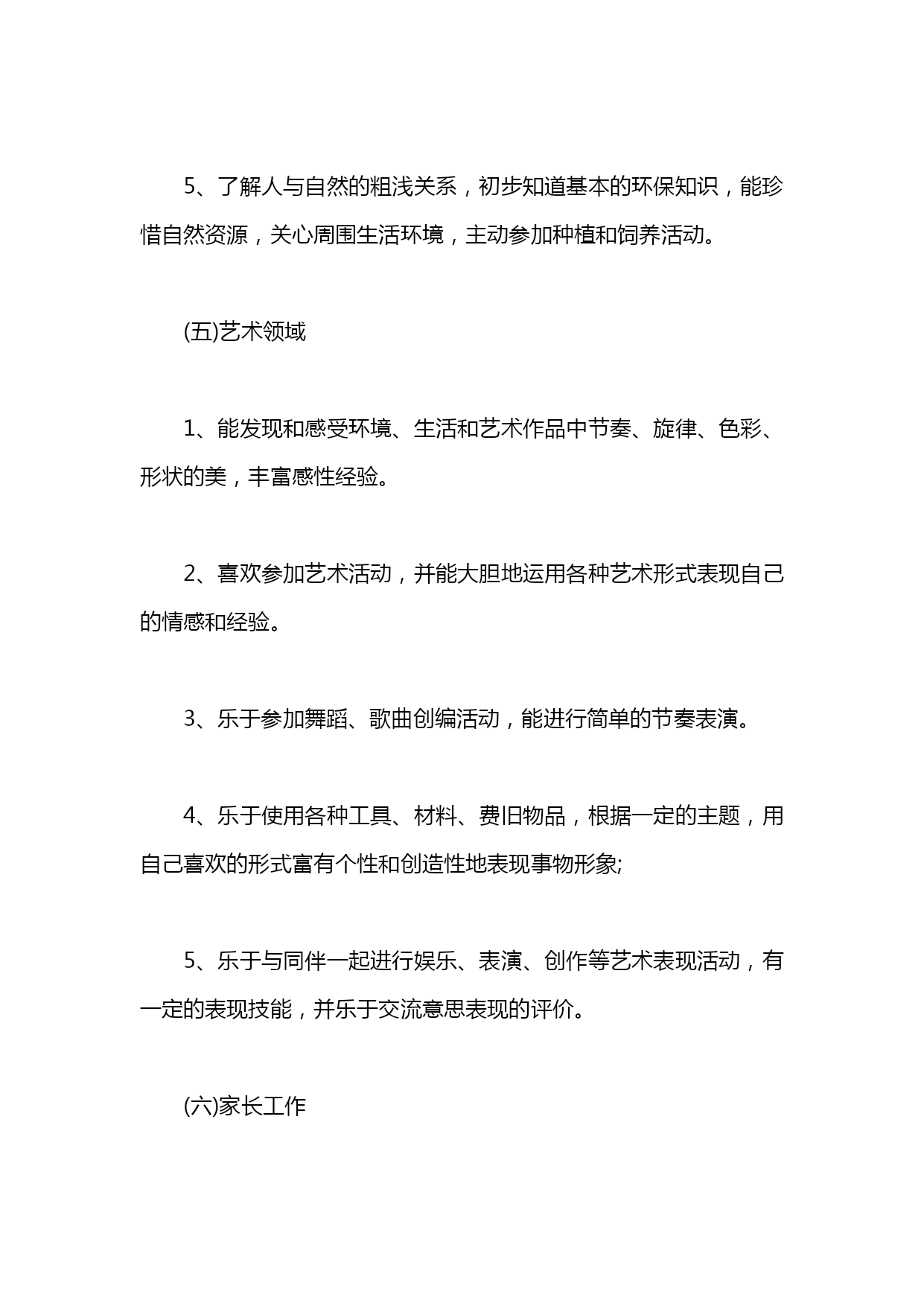 5、了解人与自然的粗浅关系，初步知道基本的环保知识，能珍惜自然资源，关心周围生活环境，主动参加种植和饲养活动。

(五)艺术领域

1、能发现和感受环境、生活和艺术作品中节奏、旋律、色彩、形状的美，丰富感性经验。

2、喜欢参加艺术活动，并能大胆地运用各种艺术形式表现自己的情感和经验。

3、乐于参加舞蹈、歌曲创编活动，能进行简单的节奏表演。

4、乐于使用各种工具、材料、费旧物品，根据一定的主题，用自己喜欢的形式富有个性和创造性地表现事物形象;

5、乐于与同伴一起进行娱乐、表演、创作等艺术表现活动，有一定的表现技能，并乐于交流意思表现的评价。

(六)家长工作